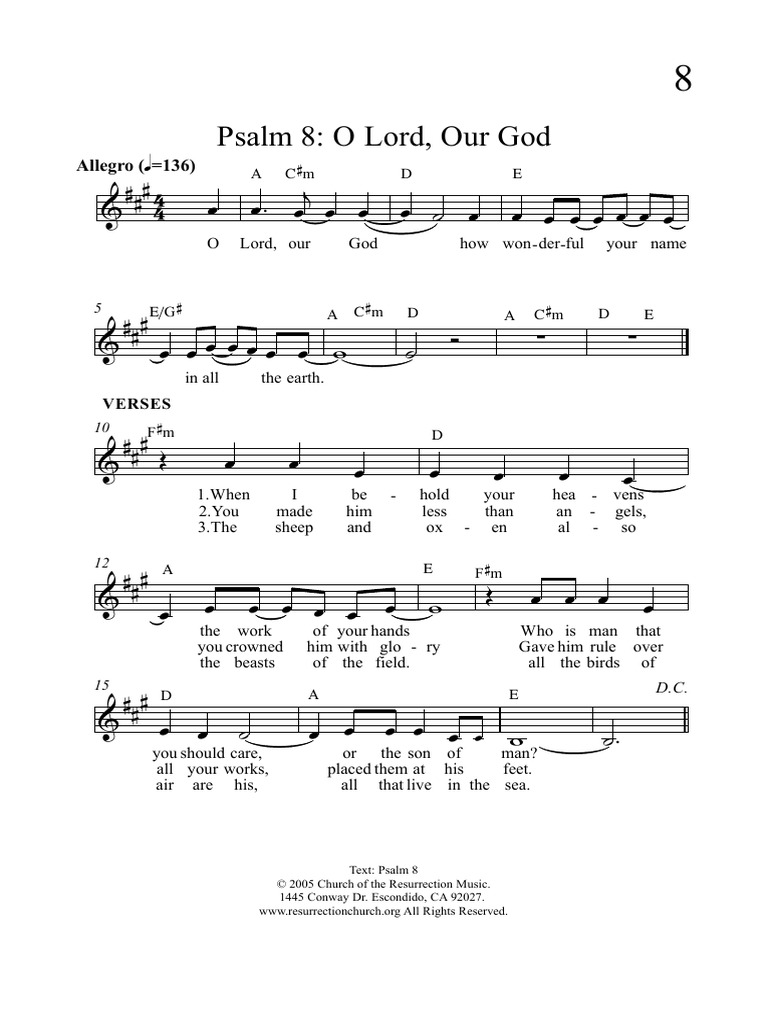 8

Psalm 8: O Lord, Our God

Allegro (♩=136)

A C♯m D E

O Lord, our God how won-der-ful your name

5 E/G♯ A C♯m D A C♯m D E

in all the earth.

VERSES

10 F♯m D

1.When I be - hold your hea - vens
2.You made him less than an - gels,
3.The sheep and ox - en al - so

12 A E F♯m

the work of your hands Who is man that
you crowned him with glo - ry Gave him rule over
the beasts of the field. all the birds of

15 D A E D.C.

you should care, or the son of man?
all your works, placed them at his feet.
air are his, all that live in the sea.

Text: Psalm 8
© 2005 Church of the Resurrection Music.
1445 Conway Dr. Escondido, CA 92027.
www.resurrectionchurch.org All Rights Reserved.